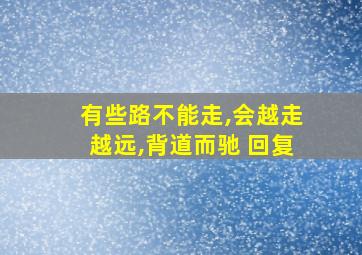 有些路不能走,会越走越远,背道而驰 回复